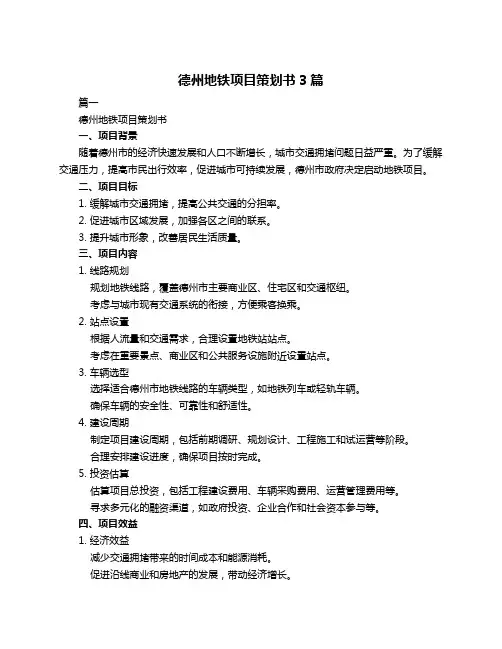 德州地铁项目策划书 3 篇

篇一

德州地铁项目策划书

一、项目背景

随着德州市的经济快速发展和人口不断增长，城市交通拥堵问题日益严重。为了缓解交通压力，提高市民出行效率，促进城市可持续发展，德州市政府决定启动地铁项目。

二、项目目标

1. 缓解城市交通拥堵，提高公共交通的分担率。

2. 促进城市区域发展，加强各区之间的联系。

3. 提升城市形象，改善居民生活质量。

三、项目内容

1. 线路规划

规划地铁线路，覆盖德州市主要商业区、住宅区和交通枢纽。

考虑与城市现有交通系统的衔接，方便乘客换乘。

2. 站点设置

根据人流量和交通需求，合理设置地铁站站点。

考虑在重要景点、商业区和公共服务设施附近设置站点。

3. 车辆选型

选择适合德州市地铁线路的车辆类型，如地铁列车或轻轨车辆。

确保车辆的安全性、可靠性和舒适性。

4. 建设周期

制定项目建设周期，包括前期调研、规划设计、工程施工和试运营等阶段。

合理安排建设进度，确保项目按时完成。

5. 投资估算

估算项目总投资，包括工程建设费用、车辆采购费用、运营管理费用等。

寻求多元化的融资渠道，如政府投资、企业合作和社会资本参与等。

四、项目效益

1. 经济效益

减少交通拥堵带来的时间成本和能源消耗。

促进沿线商业和房地产的发展，带动经济增长。